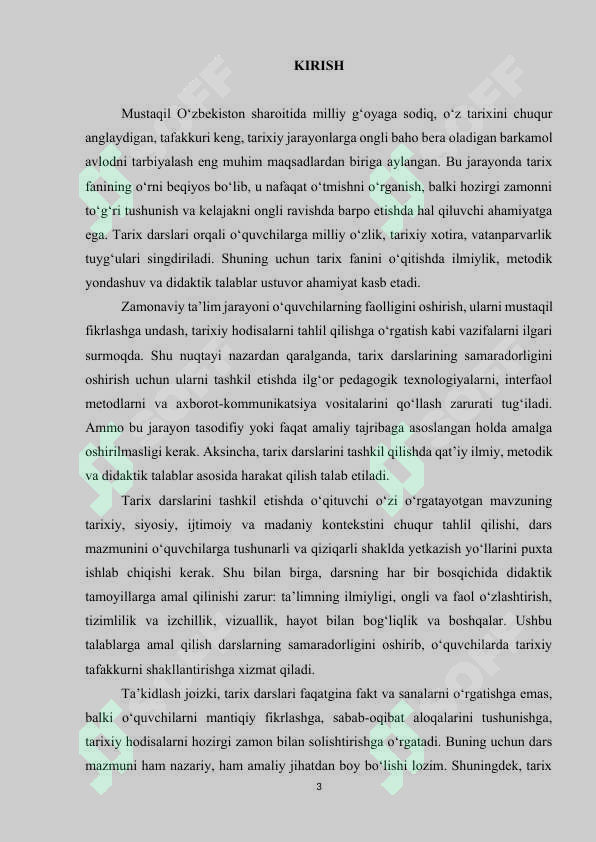 KIRISH

Mustaqil O‘zbekiston sharoitida milliy g‘oyaga sodiq, o‘z tarixini chuqur anglaydigan, tafakkuri keng, tarixiy jarayonlarga ongli baho bera oladigan barkamol avlodni tarbiyalash eng muhim maqsadlardan biriga aylangan. Bu jarayonda tarix fanining o‘rni beqiyos bo‘lib, u nafaqat o‘tmishni o‘rganish, balki hozirgi zamonni to‘g‘ri tushunish va kelajakni ongli ravishda barpo etishda hal qiluvchi ahamiyatga ega. Tarix darslari orqali o‘quvchilarga milliy o‘zlik, tarixiy xotira, vatanparvarlik tuyg‘ulari singdiriladi. Shuning uchun tarix fanini o‘qitishda ilmiylik, metodik yondashuv va didaktik talablar ustuvor ahamiyat kasb etadi.

Zamonaviy ta’lim jarayoni o‘quvchilarning faolligini oshirish, ularni mustaqil fikrlashga undash, tarixiy hodisalarni tahlil qilishga o‘rgatish kabi vazifalarni ilgari surmoqda. Shu nuqtayi nazardan qaralganda, tarix darslarining samaradorligini oshirish uchun ularni tashkil etishda ilg‘or pedagogik texnologiyalarni, interfaol metodlarni va axborot-kommunikatsiya vositalarini qo‘llash zarurati tug‘iladi. Ammo bu jarayon tasodifiy yoki faqat amaliy tajribaga asoslangan holda amalga oshirilmasligi kerak. Aksincha, tarix darslarini tashkil qilishda qat’iy ilmiy, metodik va didaktik talablar asosida harakat qilish talab etiladi.

Tarix darslarini tashkil etishda o‘qituvchi o‘zi o‘rgatayotgan mavzuning tarixiy, siyosiy, ijtimoiy va madaniy kontekstini chuqur tahlil qilishi, dars mazmunini o‘quvchilarga tushunarli va qiziqarli shaklda yetkazish yo‘llarini puxta ishlab chiqishi kerak. Shu bilan birga, darsning har bir bosqichida didaktik tamoyillarga amal qilinishi zarur: ta’limning ilmiyligi, ongli va faol o‘zlashtirish, tizimlilik va izchillik, vizuallik, hayot bilan bog‘liqlik va boshqalar. Ushbu talablarga amal qilish darslarning samaradorligini oshirib, o‘quvchilarda tarixiy tafakkurni shakllantirishga xizmat qiladi.

Ta’kidlash joizki, tarix darslari faqatgina fakt va sanalarni o‘rgatishga emas, balki o‘quvchilarni mantiqiy fikrlashga, sabab-oqibat aloqalarini tushunishga, tarixiy hodisalarni hozirgi zamon bilan solishtirishga o‘rgatadi. Buning uchun dars mazmuni ham nazariy, ham amaliy jihatdan boy bo‘lishi lozim. Shuningdek, tarix

3